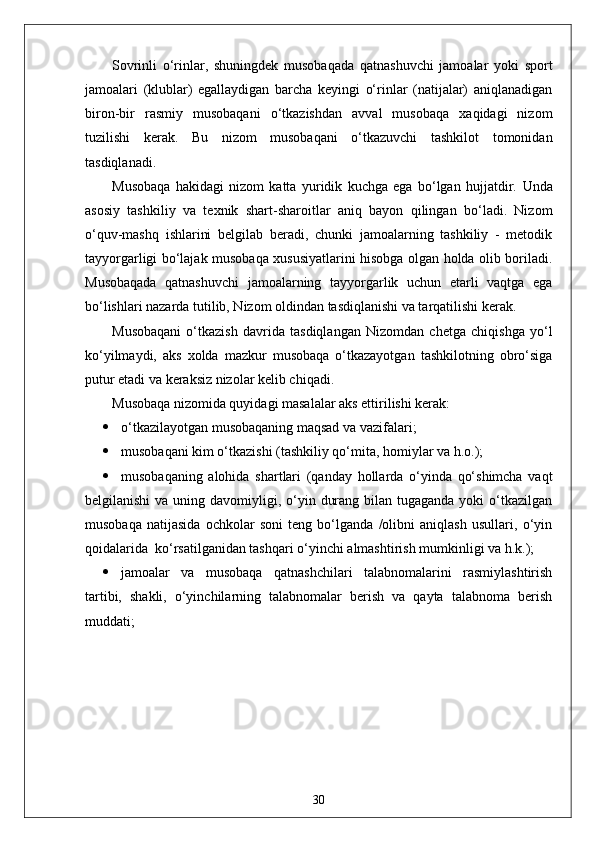 Sovrinli o‘rinlar, shuningdek musobaqada qatnashuvchi jamoalar yoki sport jamoalari (klublar) egallaydigan barcha keyingi o‘rinlar (natijalar) aniqlanadigan biron-bir rasmiy musobaqani o‘tkazishdan avval musobaqa xaqidagi nizom tuzilishi kerak. Bu nizom musobaqani o‘tkazuvchi tashkilot tomonidan tasdiqlanadi.

Musobaqa hakidagi nizom katta yuridik kuchga ega bo‘lgan hujjatdir. Unda asosiy tashkiliy va texnik shart-sharoitlar aniq bayon qilingan bo‘ladi. Nizom o‘quv-mashq ishlarini belgilab beradi, chunki jamoalarning tashkiliy - metodik tayyorgarligi bo‘lajak musobaqa xususiyatlarini hisobga olgan holda olib boriladi. Musobaqada qatnashuvchi jamoalarning tayyorgarlik uchun etarli vaqtga ega bo‘lishlari nazarda tutilib, Nizom oldindan tasdiqlanishi va tarqatilishi kerak.

Musobaqani o‘tkazish davrida tasdiqlangan Nizomdan chetga chiqishga yo‘l ko‘yilmaydi, aks xolda mazkur musobaqa o‘tkazayotgan tashkilotning obro‘siga putur etadi va keraksiz nizolar kelib chiqadi.

Musobaqa nizomida quyidagi masalalar aks ettirilishi kerak:

• o‘tkazilayotgan musobaqaning maqsad va vazifalari;

• musobaqani kim o‘tkazishi (tashkiliy qo‘mita, homiylar va h.o.);

• musobaqaning alohida shartlari (qanday hollarda o‘yinda qo‘shimcha vaqt belgilanishi va uning davomiyligi, o‘yin durang bilan tugaganda yoki o‘tkazilgan musobaqa natijasida ochkolar soni teng bo‘lganda /olibni aniqlash usullari, o‘yin qoidalarida ko‘rsatilganidan tashqari o‘yinchi almashtirish mumkinligi va h.k.);

• jamoalar va musobaqa qatnashchilari talabnomalarini rasmiylashtirish tartibi, shakli, o‘yinchilarning talabnomalar berish va qayta talabnoma berish muddati;

30